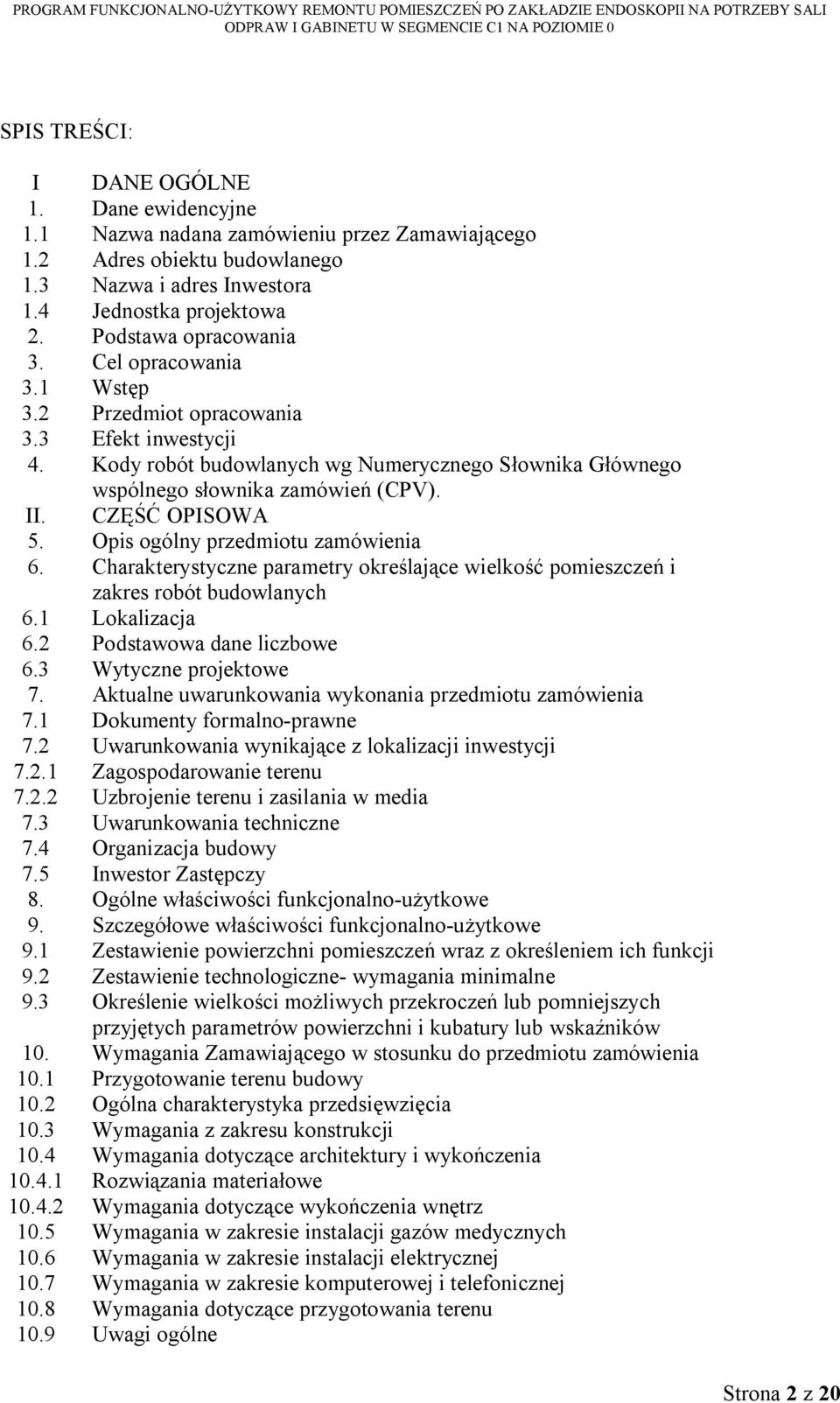 PROGRAM FUNKCJONALNO-UŻYTKOWY REMONTU POMIESZCZEŃ PO ZAKŁADZIE ENDOSKOPII NA POTRZEBY SALI ODPRAW I GABINETU W SEGMENCIE C1 NA POZIOMIE 0

SPIS TREŚCI:

I DANE OGÓLNE
1. Dane ewidencyjne
1.1 Nazwa nadana zamówieniu przez Zamawiającego
1.2 Adres obiektu budowlanego
1.3 Nazwa i adres Inwestora
1.4 Jednostka projektowa
2. Podstawa opracowania
3. Cel opracowania
3.1 Wstęp
3.2 Przedmiot opracowania
3.3 Efekt inwestycji
4. Kody robót budowlanych wg Numerycznego Słownika Głównego wspólnego słownika zamówień (CPV).
II. CZĘŚĆ OPISOWA
5. Opis ogólny przedmiotu zamówienia
6. Charakterystyczne parametry określające wielkość pomieszczeń i zakres robót budowlanych
6.1 Lokalizacja
6.2 Podstawowa dane liczbowe
6.3 Wytyczne projektowe
7. Aktualne uwarunkowania wykonania przedmiotu zamówienia
7.1 Dokumenty formalno-prawne
7.2 Uwarunkowania wynikające z lokalizacji inwestycji
7.2.1 Zagospodarowanie terenu
7.2.2 Uzbrojenie terenu i zasilania w media
7.3 Uwarunkowania techniczne
7.4 Organizacja budowy
7.5 Inwestor Zastępczy
8. Ogólne właściwości funkcjonalno-użytkowe
9. Szczegółowe właściwości funkcjonalno-użytkowe
9.1 Zestawienie powierzchni pomieszczeń wraz z określeniem ich funkcji
9.2 Zestawienie technologiczne- wymagania minimalne
9.3 Określenie wielkości możliwych przekroczeń lub pomniejszych przyjętych parametrów powierzchni i kubatury lub wskaźników
10. Wymagania Zamawiającego w stosunku do przedmiotu zamówienia
10.1 Przygotowanie terenu budowy
10.2 Ogólna charakterystyka przedsięwzięcia
10.3 Wymagania z zakresu konstrukcji
10.4 Wymagania dotyczące architektury i wykończenia
10.4.1 Rozwiązania materiałowe
10.4.2 Wymagania dotyczące wykończenia wnętrz
10.5 Wymagania w zakresie instalacji gazów medycznych
10.6 Wymagania w zakresie instalacji elektrycznej
10.7 Wymagania w zakresie komputerowej i telefonicznej
10.8 Wymagania dotyczące przygotowania terenu
10.9 Uwagi ogólne

Strona 2 z 20